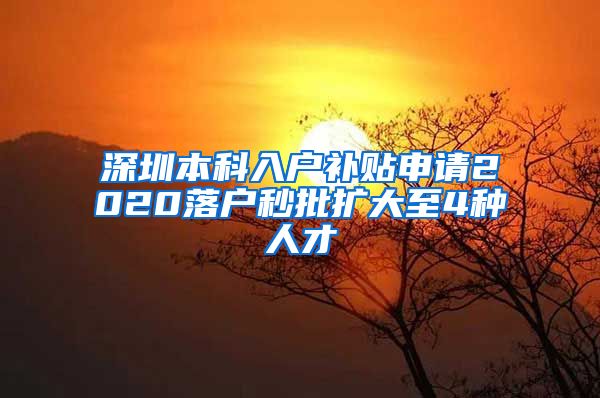 深圳本科入户补贴申请2020落户秒批扩大至4种人才